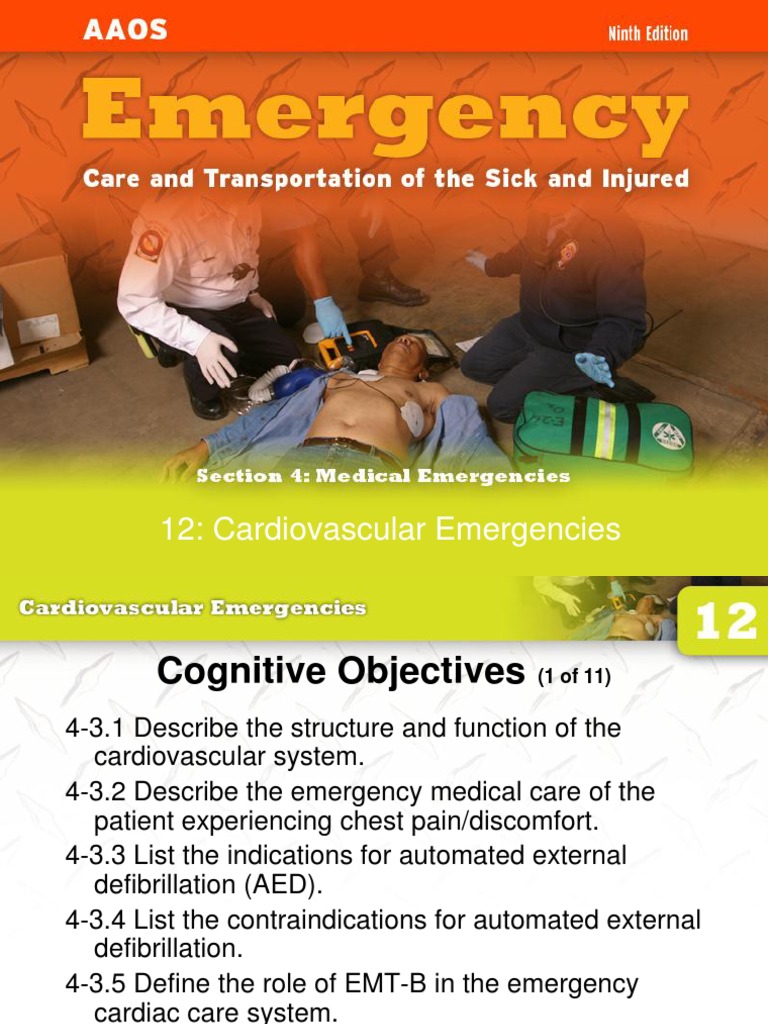 AAOS

Ninth Edition

Emergency

Care and Transportation of the Sick and Injured

Section 4: Medical Emergencies

12: Cardiovascular Emergencies

Cardiovascular Emergencies

12

Cognitive Objectives (1 of 11)

4-3.1 Describe the structure and function of the cardiovascular system.

4-3.2 Describe the emergency medical care of the patient experiencing chest pain/discomfort.

4-3.3 List the indications for automated external defibrillation (AED).

4-3.4 List the contraindications for automated external defibrillation.

4-3.5 Define the role of EMT-B in the emergency cardiac care system.